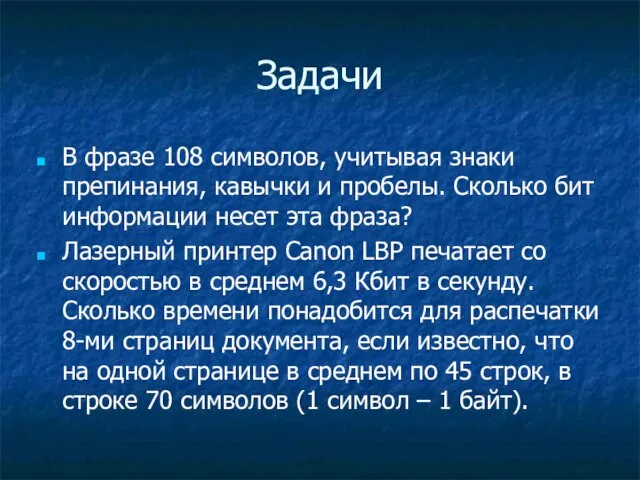 Задачи

В фразе 108 символов, учитывая знаки препинания, кавычки и пробелы. Сколько бит информации несет эта фраза?

Лазерный принтер Canon LBP печатает со скоростью в среднем 6,3 Кбит в секунду. Сколько времени понадобится для распечатки 8-ми страниц документа, если известно, что на одной странице в среднем по 45 строк, в строке 70 символов (1 символ – 1 байт).